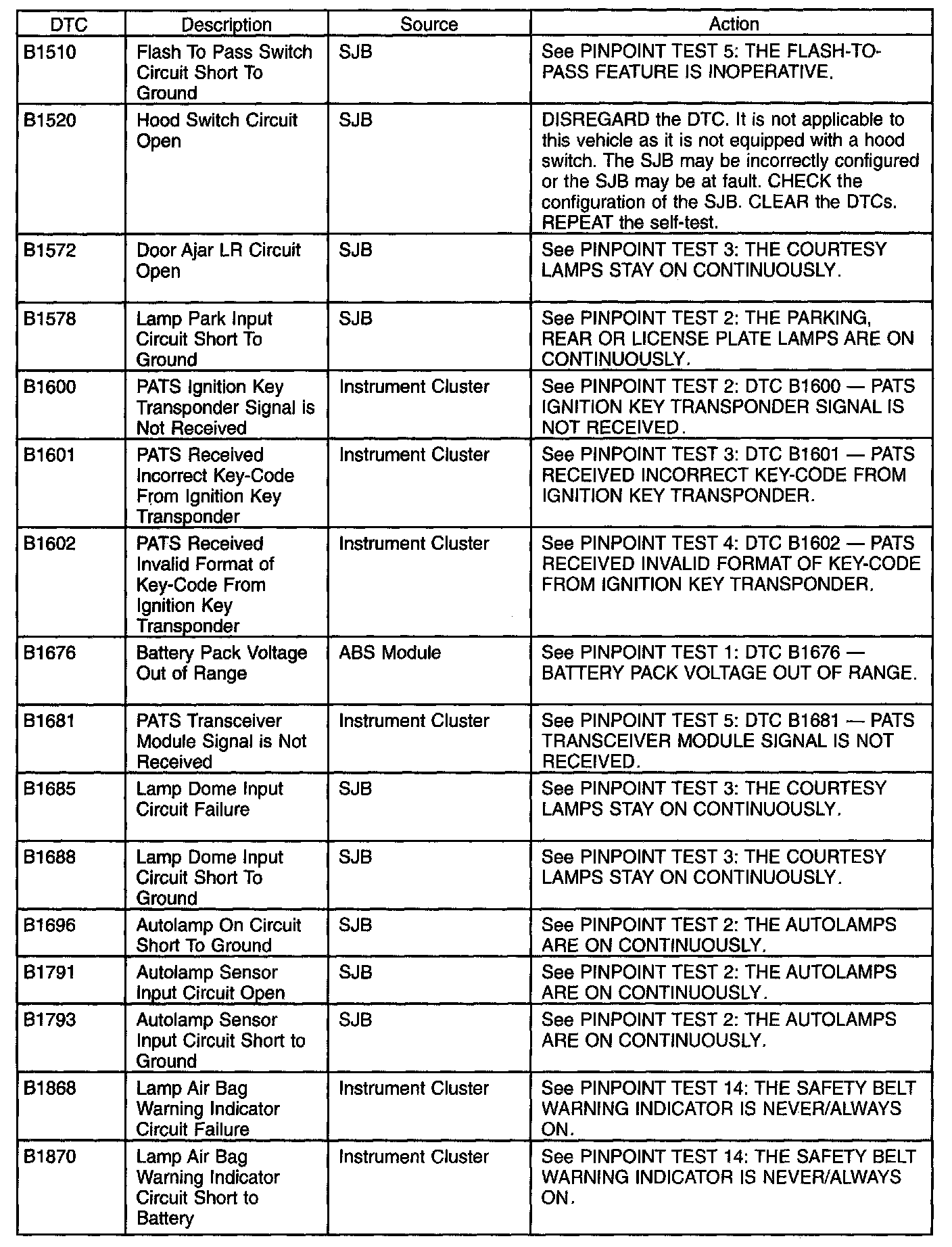 | DTC | Description | Source | Action |
|---|---|---|---|
| B1510 | Flash To Pass Switch Circuit Short To Ground | SJB | See PINPOINT TEST 5: THE FLASH-TO-PASS FEATURE IS INOPERATIVE. |
| B1520 | Hood Switch Circuit Open | SJB | DISREGARD the DTC. It is not applicable to this vehicle as it is not equipped with a hood switch. The SJB may be incorrectly configured or the SJB may be at fault. CHECK the configuration of the SJB. CLEAR the DTCs. REPEAT the self-test. |
| B1572 | Door Ajar LR Circuit Open | SJB | See PINPOINT TEST 3: THE COURTESY LAMPS STAY ON CONTINUOUSLY. |
| B1578 | Lamp Park Input Circuit Short To Ground | SJB | See PINPOINT TEST 2: THE PARKING, REAR OR LICENSE PLATE LAMPS ARE ON CONTINUOUSLY. |
| B1600 | PATS Ignition Key Transponder Signal is Not Received | Instrument Cluster | See PINPOINT TEST 2: DTC B1600 — PATS IGNITION KEY TRANSPONDER SIGNAL IS NOT RECEIVED. |
| B1601 | PATS Received Incorrect Key-Code From Ignition Key Transponder | Instrument Cluster | See PINPOINT TEST 3: DTC B1601 — PATS RECEIVED INCORRECT KEY-CODE FROM IGNITION KEY TRANSPONDER. |
| B1602 | PATS Received Invalid Format of Key-Code From Ignition Key Transponder | Instrument Cluster | See PINPOINT TEST 4: DTC B1602 — PATS RECEIVED INVALID FORMAT OF KEY-CODE FROM IGNITION KEY TRANSPONDER. |
| B1676 | Battery Pack Voltage Out of Range | ABS Module | See PINPOINT TEST 1: DTC B1676 — BATTERY PACK VOLTAGE OUT OF RANGE. |
| B1681 | PATS Transceiver Module Signal is Not Received | Instrument Cluster | See PINPOINT TEST 5: DTC B1681 — PATS TRANSCEIVER MODULE SIGNAL IS NOT RECEIVED. |
| B1685 | Lamp Dome Input Circuit Failure | SJB | See PINPOINT TEST 3: THE COURTESY LAMPS STAY ON CONTINUOUSLY. |
| B1688 | Lamp Dome Input Circuit Short To Ground | SJB | See PINPOINT TEST 3: THE COURTESY LAMPS STAY ON CONTINUOUSLY. |
| B1696 | Autolamp On Circuit Short To Ground | SJB | See PINPOINT TEST 2: THE AUTOLAMPS ARE ON CONTINUOUSLY. |
| B1791 | Autolamp Sensor Input Circuit Open | SJB | See PINPOINT TEST 2: THE AUTOLAMPS ARE ON CONTINUOUSLY. |
| B1793 | Autolamp Sensor Input Circuit Short to Ground | SJB | See PINPOINT TEST 2: THE AUTOLAMPS ARE ON CONTINUOUSLY. |
| B1868 | Lamp Air Bag Warning Indicator Circuit Failure | Instrument Cluster | See PINPOINT TEST 14: THE SAFETY BELT WARNING INDICATOR IS NEVER/ALWAYS ON. |
| B1870 | Lamp Air Bag Warning Indicator Circuit Short to Battery | Instrument Cluster | See PINPOINT TEST 14: THE SAFETY BELT WARNING INDICATOR IS NEVER/ALWAYS ON. |